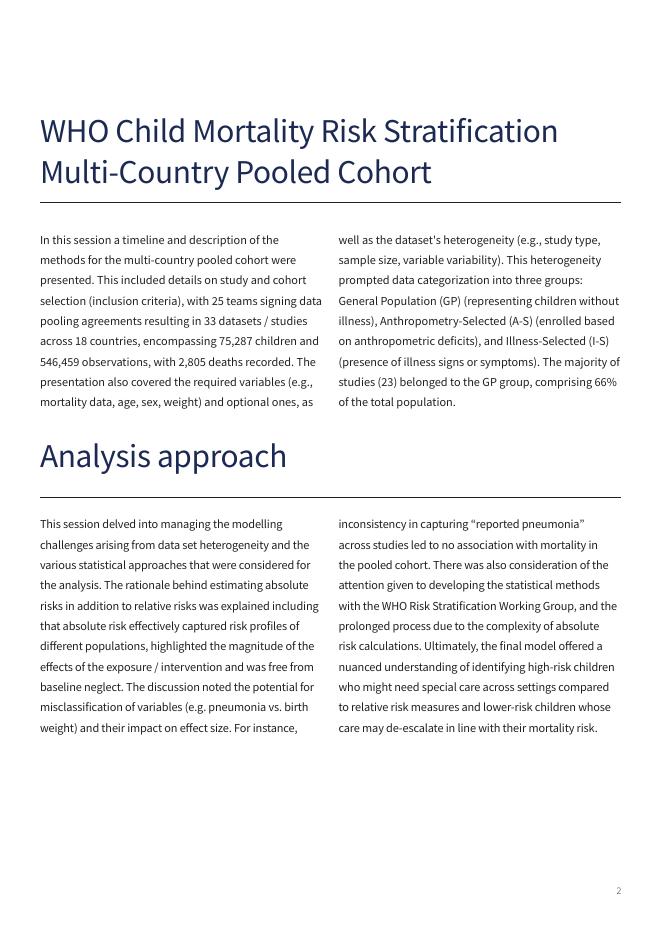 WHO Child Mortality Risk Stratification Multi-Country Pooled Cohort

In this session a timeline and description of the methods for the multi-country pooled cohort were presented. This included details on study and cohort selection (inclusion criteria), with 25 teams signing data pooling agreements resulting in 33 datasets / studies across 18 countries, encompassing 75,287 children and 546,459 observations, with 2,805 deaths recorded. The presentation also covered the required variables (e.g., mortality data, age, sex, weight) and optional ones, as well as the dataset's heterogeneity (e.g., study type, sample size, variable variability). This heterogeneity prompted data categorization into three groups: General Population (GP) (representing children without illness), Anthropometry-Selected (A-S) (enrolled based on anthropometric deficits), and Illness-Selected (I-S) (presence of illness signs or symptoms). The majority of studies (23) belonged to the GP group, comprising 66% of the total population.

Analysis approach

This session delved into managing the modelling challenges arising from data set heterogeneity and the various statistical approaches that were considered for the analysis. The rationale behind estimating absolute risks in addition to relative risks was explained including that absolute risk effectively captured risk profiles of different populations, highlighted the magnitude of the effects of the exposure / intervention and was free from baseline neglect. The discussion noted the potential for misclassification of variables (e.g. pneumonia vs. birth weight) and their impact on effect size. For instance, inconsistency in capturing “reported pneumonia” across studies led to no association with mortality in the pooled cohort. There was also consideration of the attention given to developing the statistical methods with the WHO Risk Stratification Working Group, and the prolonged process due to the complexity of absolute risk calculations. Ultimately, the final model offered a nuanced understanding of identifying high-risk children who might need special care across settings compared to relative risk measures and lower-risk children whose care may de-escalate in line with their mortality risk.

2